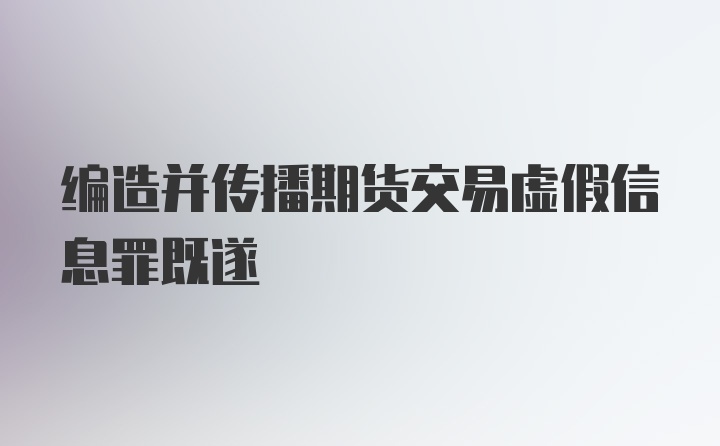 编造并传播期货交易虚假信息罪既遂